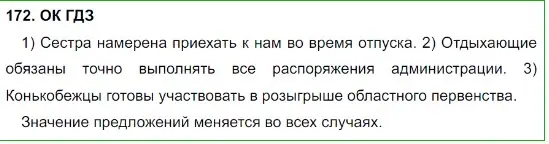 172. ОК ГДЗ

1) Сестра намерена приехать к нам во время отпуска. 2) Отдыхающие обязаны точно выполнять все распоряжения администрации. 3) Конькобежцы готовы участвовать в розыгрыше областного первенства.

Значение предложений меняется во всех случаях.